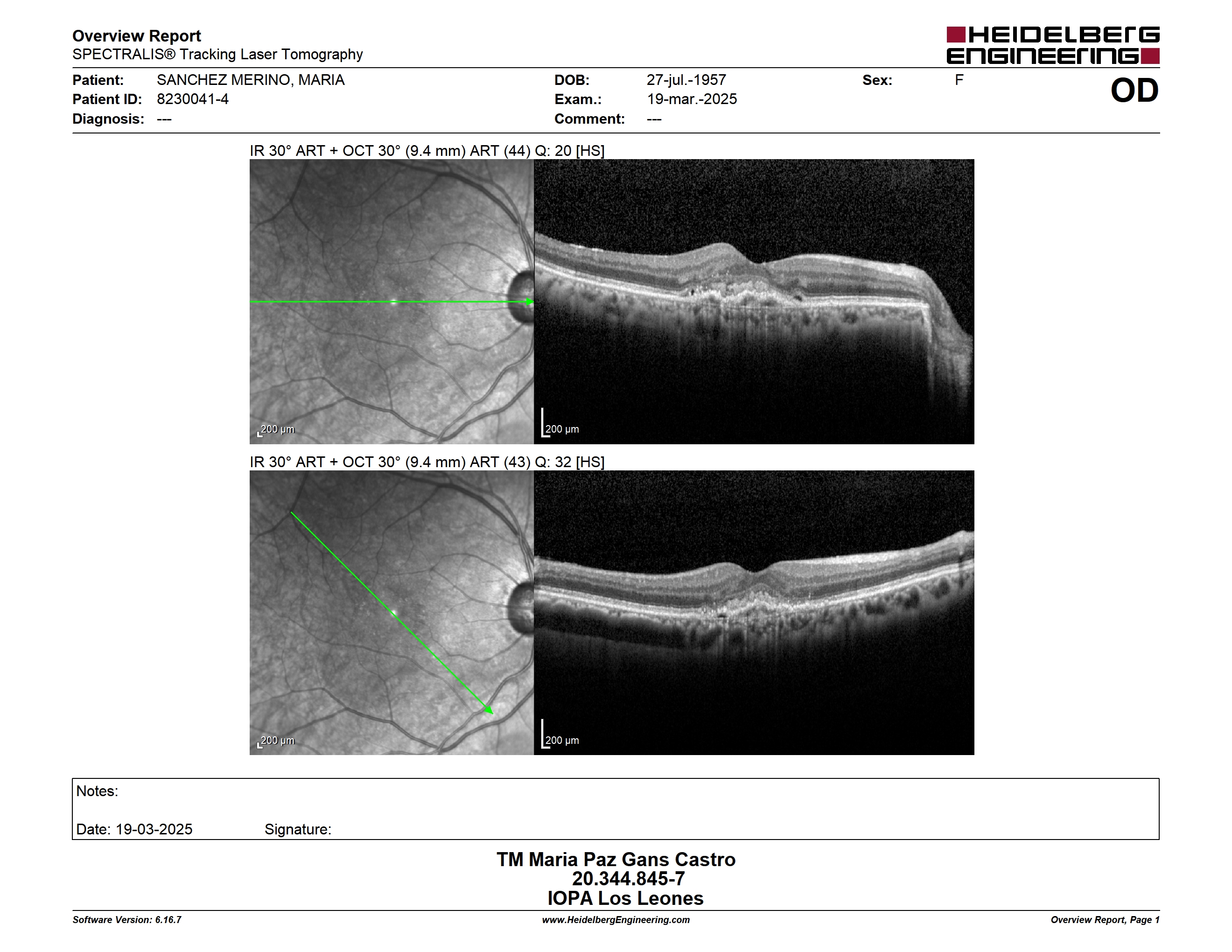 Overview Report
SPECTRALIS® Tracking Laser Tomography

HEIDELBERG ENGINEERING

Patient: SANCHEZ MERINO, MARIA
Patient ID: 8230041-4
Diagnosis: ---

DOB: 27-jul.-1957
Exam.: 19-mar.-2025
Comment: ---

Sex: F

OD

IR 30° ART + OCT 30° (9.4 mm) ART (44) Q: 20 [HS]

200 µm

200 µm

IR 30° ART + OCT 30° (9.4 mm) ART (43) Q: 32 [HS]

200 µm

200 µm

Notes:

Date: 19-03-2025 Signature:

TM Maria Paz Gans Castro
20.344.845-7
IOPA Los Leones

Software Version: 6.16.7

www.HeidelbergEngineering.com

Overview Report, Page 1